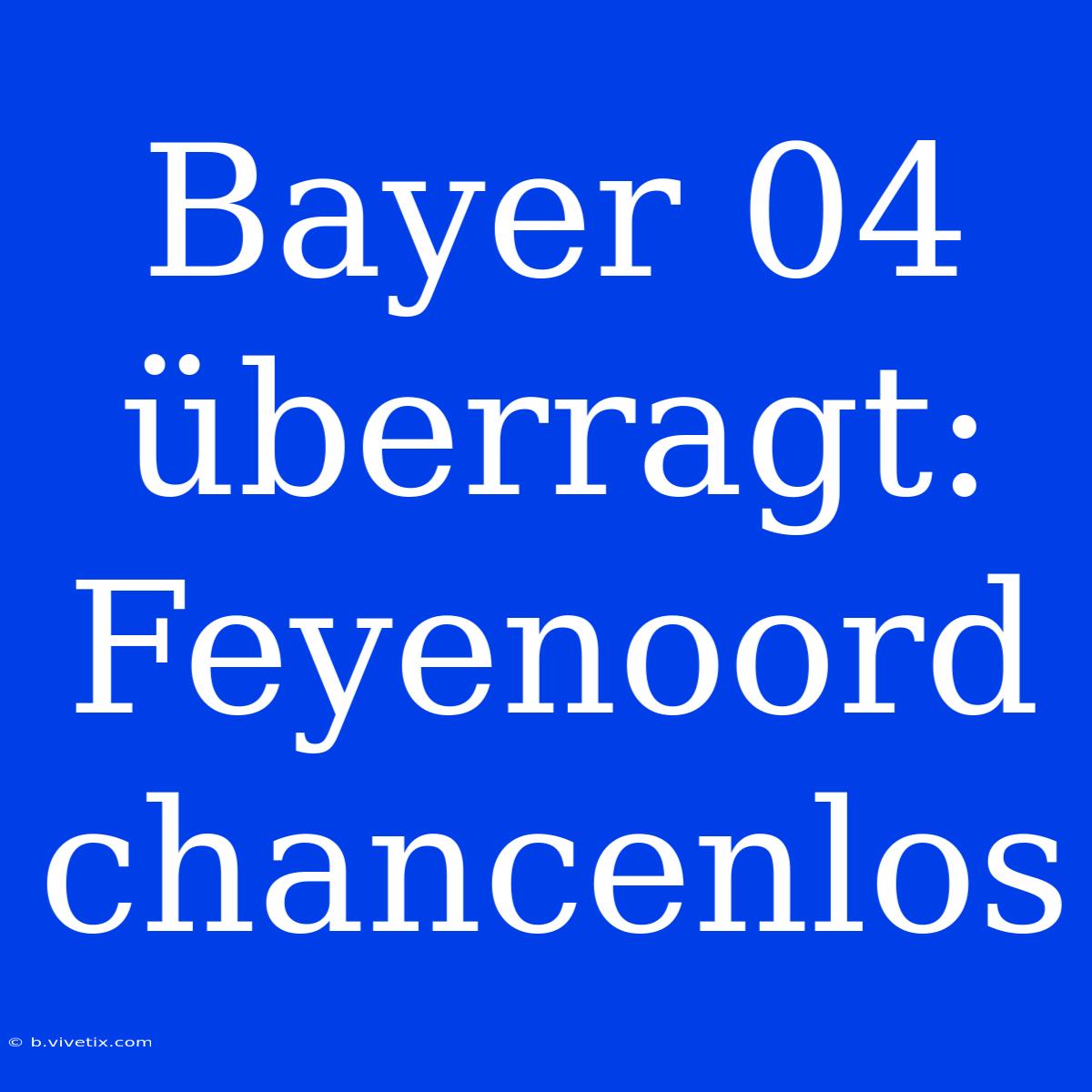 Bayer 04 überragt: Feyenoord chancenlos

© b.vivetix.com